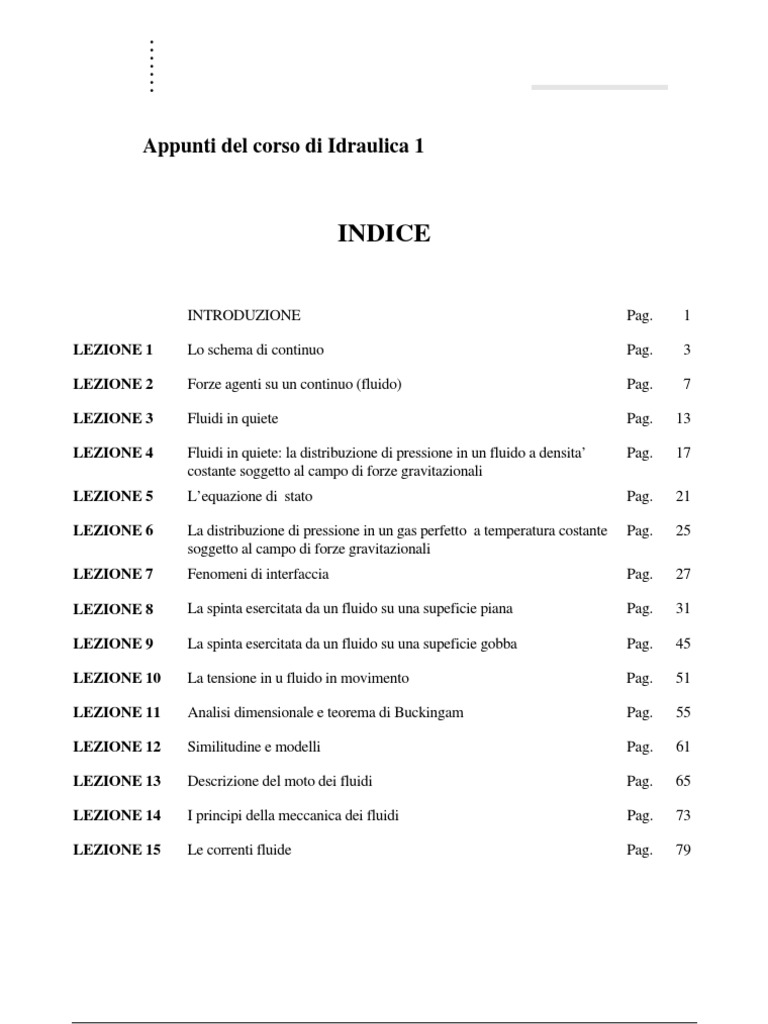 Appunti del corso di Idraulica 1

INDICE

| | | | |
|---|---|---|---|
| | INTRODUZIONE | Pag. | 1 |
| LEZIONE 1 | Lo schema di continuo | Pag. | 3 |
| LEZIONE 2 | Forze agenti su un continuo (fluido) | Pag. | 7 |
| LEZIONE 3 | Fluidi in quiete | Pag. | 13 |
| LEZIONE 4 | Fluidi in quiete: la distribuzione di pressione in un fluido a densita' costante soggetto al campo di forze gravitazionali | Pag. | 17 |
| LEZIONE 5 | L'equazione di stato | Pag. | 21 |
| LEZIONE 6 | La distribuzione di pressione in un gas perfetto a temperatura costante soggetto al campo di forze gravitazionali | Pag. | 25 |
| LEZIONE 7 | Fenomeni di interfaccia | Pag. | 27 |
| LEZIONE 8 | La spinta esercitata da un fluido su una supeficie piana | Pag. | 31 |
| LEZIONE 9 | La spinta esercitata da un fluido su una supeficie gobba | Pag. | 45 |
| LEZIONE 10 | La tensione in u fluido in movimento | Pag. | 51 |
| LEZIONE 11 | Analisi dimensionale e teorema di Buckingam | Pag. | 55 |
| LEZIONE 12 | Similitudine e modelli | Pag. | 61 |
| LEZIONE 13 | Descrizione del moto dei fluidi | Pag. | 65 |
| LEZIONE 14 | I principi della meccanica dei fluidi | Pag. | 73 |
| LEZIONE 15 | Le correnti fluide | Pag. | 79 |